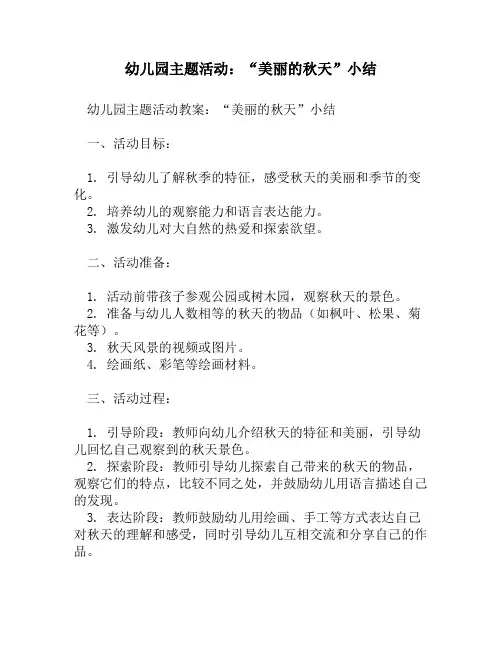 幼儿园主题活动：“美丽的秋天”小结

幼儿园主题活动教案：“美丽的秋天”小结

一、活动目标：

1. 引导幼儿了解秋季的特征，感受秋天的美丽和季节的变化。
2. 培养幼儿的观察能力和语言表达能力。
3. 激发幼儿对大自然的热爱和探索欲望。

二、活动准备：

1. 活动前带孩子参观公园或树木园，观察秋天的景色。
2. 准备与幼儿人数相等的秋天的物品（如枫叶、松果、菊花等）。
3. 秋天风景的视频或图片。
4. 绘画纸、彩笔等绘画材料。

三、活动过程：

1. 引导阶段：教师向幼儿介绍秋天的特征和美丽，引导幼儿回忆自己观察到的秋天景色。
2. 探索阶段：教师引导幼儿探索自己带来的秋天的物品，观察它们的特点，比较不同之处，并鼓励幼儿用语言描述自己的发现。
3. 表达阶段：教师鼓励幼儿用绘画、手工等方式表达自己对秋天的理解和感受，同时引导幼儿互相交流和分享自己的作品。